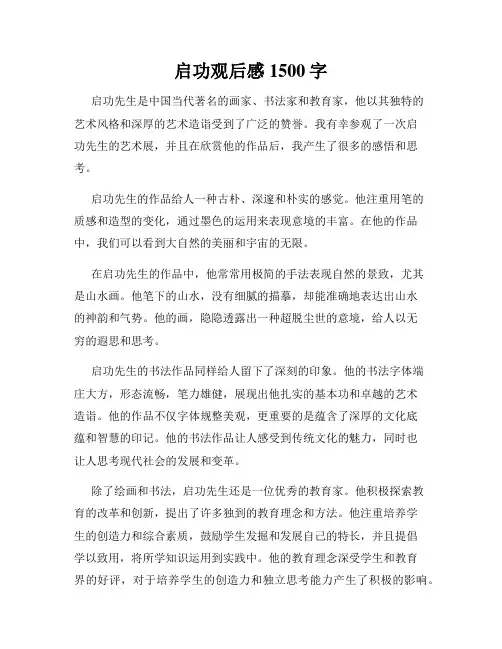 启功观后感 1500 字

启功先生是中国当代著名的画家、书法家和教育家，他以其独特的艺术风格和深厚的艺术造诣受到了广泛的赞誉。我有幸参观了一次启功先生的艺术展，并且在欣赏他的作品后，我产生了很多的感悟和思考。

启功先生的作品给人一种古朴、深邃和朴实的感觉。他注重用笔的质感和造型的变化，通过墨色的运用来表现意境的丰富。在他的作品中，我们可以看到大自然的美丽和宇宙的无限。

在启功先生的作品中，他常常用极简的手法表现自然的景致，尤其是山水画。他笔下的山水，没有细腻的描摹，却能准确地表达出山水的神韵和气势。他的画，隐隐透露出一种超脱尘世的意境，给人以无穷的遐思和思考。

启功先生的书法作品同样给人留下了深刻的印象。他的书法字体端庄大方，形态流畅，笔力雄健，展现出他扎实的基本功和卓越的艺术造诣。他的作品不仅字体规整美观，更重要的是蕴含了深厚的文化底蕴和智慧的印记。他的书法作品让人感受到传统文化的魅力，同时也让人思考现代社会的发展和变革。

除了绘画和书法，启功先生还是一位优秀的教育家。他积极探索教育的改革和创新，提出了许多独到的教育理念和方法。他注重培养学生的创造力和综合素质，鼓励学生发掘和发展自己的特长，并且提倡学以致用，将所学知识运用到实践中。他的教育理念深受学生和教育界的好评，对于培养学生的创造力和独立思考能力产生了积极的影响。